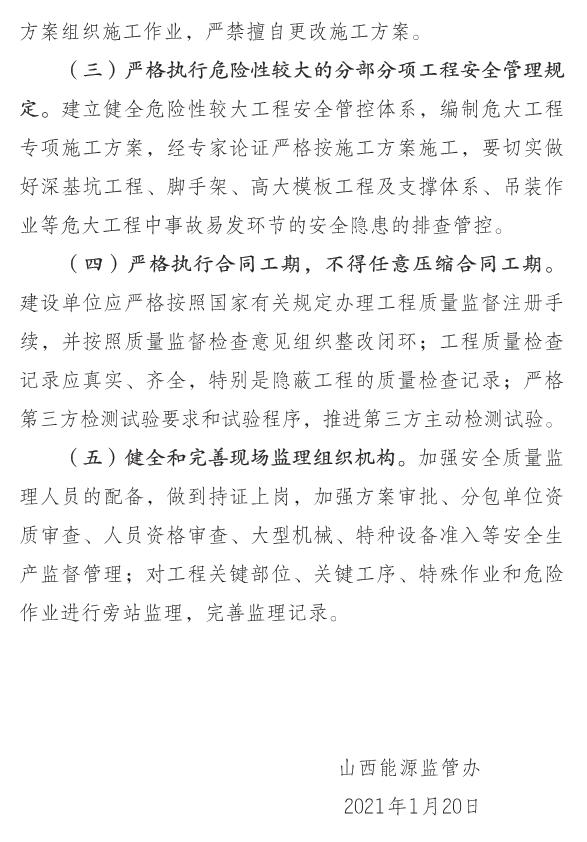 方案组织施工作业，严禁擅自更改施工方案。

（三）严格执行危险性较大的分部分项工程安全管理规定。建立健全危险性较大工程安全管控体系，编制危大工程专项施工方案，经专家论证严格按施工方案施工，要切实做好深基坑工程、脚手架、高大模板工程及支撑体系、吊装作业等危大工程中事故易发环节的安全隐患的排查管控。

（四）严格执行合同工期，不得任意压缩合同工期。建设单位应严格按照国家有关规定办理工程质量监督注册手续，并按照质量监督检查意见组织整改闭环；工程质量检查记录应真实、齐全，特别是隐蔽工程的质量检查记录；严格第三方检测试验要求和试验程序，推进第三方主动检测试验。

（五）健全和完善现场监理组织机构。加强安全质量监理人员的配备，做到持证上岗，加强方案审批、分包单位资质审查、人员资格审查、大型机械、特种设备准入等安全生产监督管理；对工程关键部位、关键工序、特殊作业和危险作业进行旁站监理，完善监理记录。

山西能源监管办
2021年1月20日